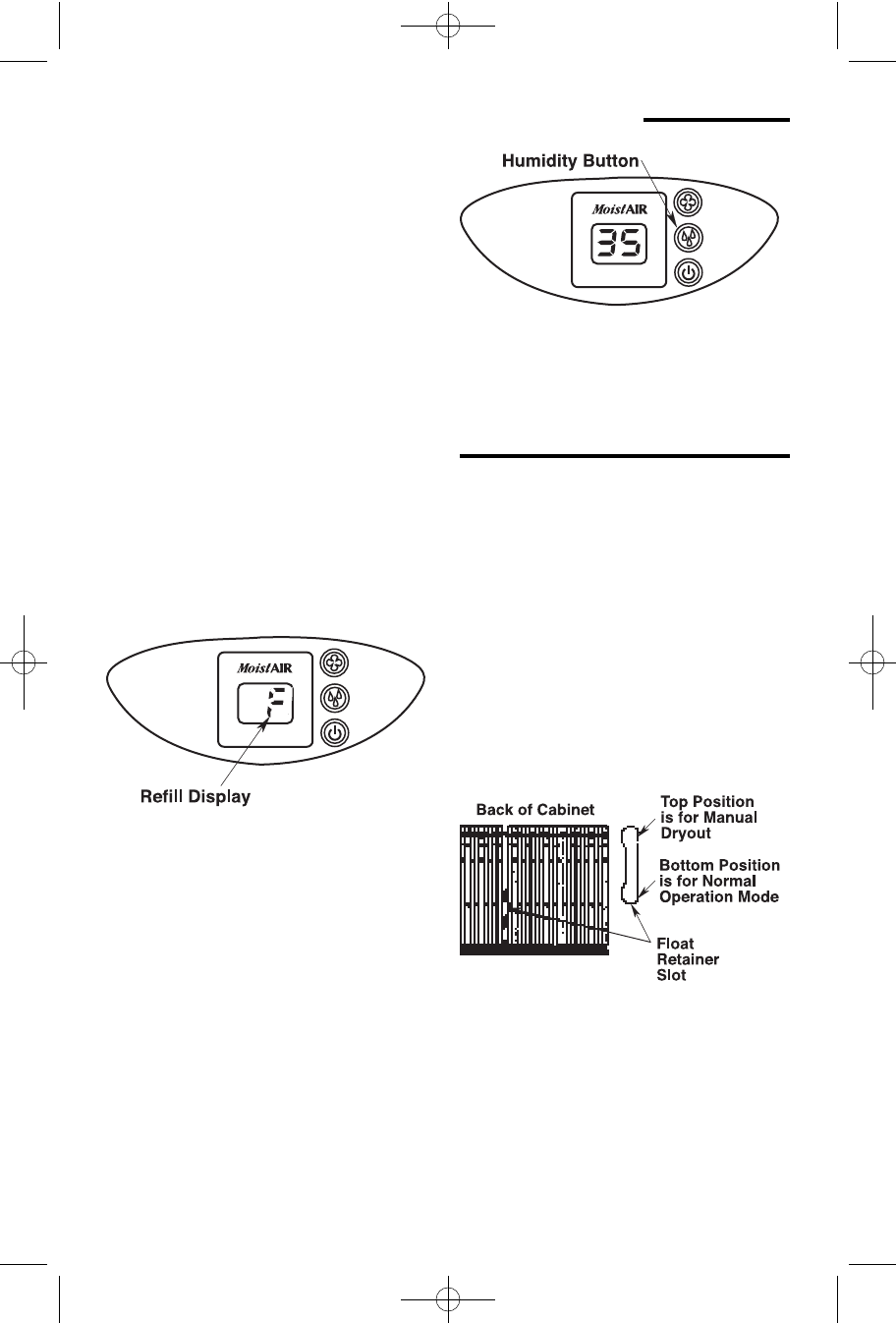 Humidity Button

MoistAIR

35

MoistAIR

F

Refill Display

Back of Cabinet

Top Position is for Manual Dryout

Bottom Position is for Normal Operation Mode

Float Retainer Slot